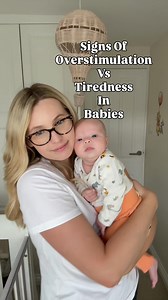 Signs Of Overstimulation Vs Tiredness In Babies